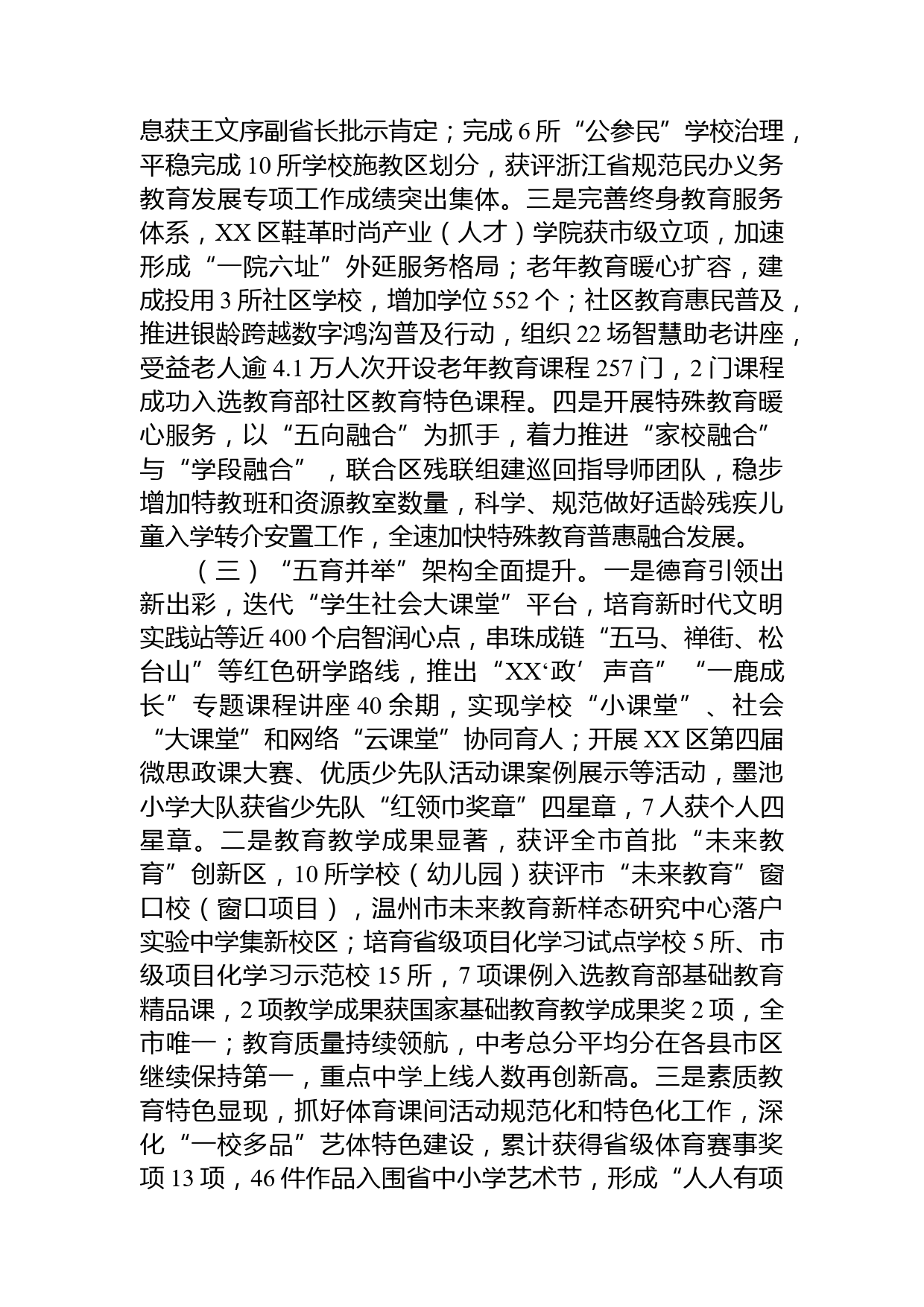 息获王文序副省长批示肯定；完成 6 所“公参民”学校治理，平稳完成 10 所学校施教区划分，获评浙江省规范民办义务教育发展专项工作成绩突出集体。三是完善终身教育服务体系，XX 区鞋革时尚产业（人才）学院获市级立项，加速形成“一院六址”外延服务格局；老年教育暖心扩容，建成投用 3 所社区学校，增加学位 552 个；社区教育惠民普及，推进银龄跨越数字鸿沟普及行动，组织 22 场智慧助老讲座，受益老人逾 4.1 万人次开设老年教育课程 257 门，2 门课程成功入选教育部社区教育特色课程。四是开展特殊教育暖心服务，以“五向融合”为抓手，着力推进“家校融合”与“学段融合”，联合区残联组建巡回指导师团队，稳步增加特教班和资源教室数量，科学、规范做好适龄残疾儿童入学转介安置工作，全速加快特殊教育普惠融合发展。

（三）“五育并举”架构全面提升。一是德育引领出新出彩，迭代“学生社会大课堂”平台，培育新时代文明实践站等近 400 个启智润心点，串珠成链“五马、禅街、松台山”等红色研学路线，推出“XX‘政’声音”“一鹿成长”专题课程讲座 40 余期，实现学校“小课堂”、社会“大课堂”和网络“云课堂”协同育人；开展 XX 区第四届微思政课大赛、优质少先队活动课案例展示等活动，墨池小学大队获省少先队“红领巾奖章”四星章，7 人获个人四星章。二是教育教学成果显著，获评全市首批“未来教育”创新区，10 所学校（幼儿园）获评市“未来教育”窗口校（窗口项目），温州市未来教育新样态研究中心落户实验中学集新校区；培育省级项目化学习试点学校 5 所、市级项目化学习示范校 15 所，7 项课例入选教育部基础教育精品课，2 项教学成果获国家基础教育教学成果奖 2 项，全市唯一；教育质量持续领航，中考总分平均分在各县市区继续保持第一，重点中学上线人数再创新高。三是素质教育特色显现，抓好体育课间活动规范化和特色化工作，深化“一校多品”艺体特色建设，累计获得省级体育赛事奖项 13 项，46 件作品入围省中小学艺术节，形成“人人有项